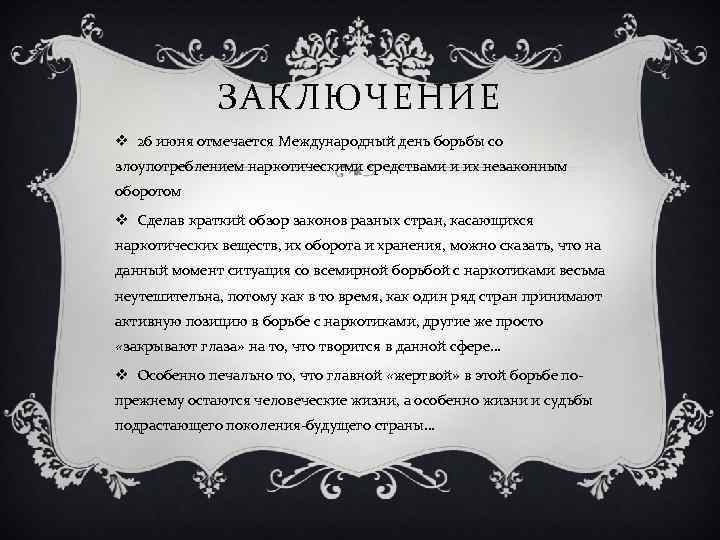 ЗАКЛЮЧЕНИЕ

❖ 26 июня отмечается Международный день борьбы со злоупотреблением наркотическими средствами и их незаконным оборотом

❖ Сделав краткий обзор законов разных стран, касающихся наркотических веществ, их оборота и хранения, можно сказать, что на данный момент ситуация со всемирной борьбой с наркотиками весьма неутешительна, потому как в то время, как один ряд стран принимают активную позицию в борьбе с наркотиками, другие же просто «закрывают глаза» на то, что творится в данной сфере…

❖ Особенно печально то, что главной «жертвой» в этой борьбе по-прежнему остаются человеческие жизни, а особенно жизни и судьбы подрастающего поколения-будущего страны…